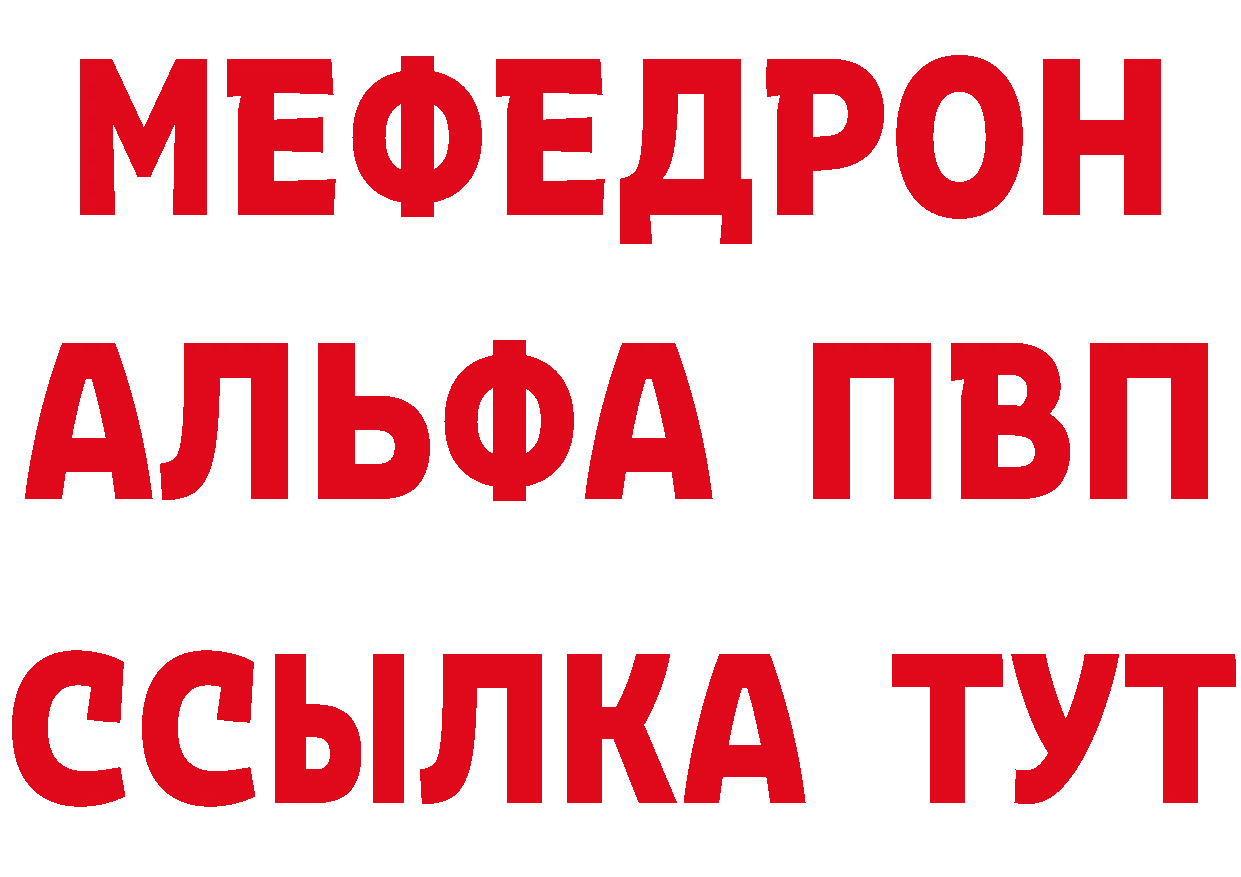 МЕФЕДРОН
АЛЬФА ПВП
ССЫЛКА ТУТ